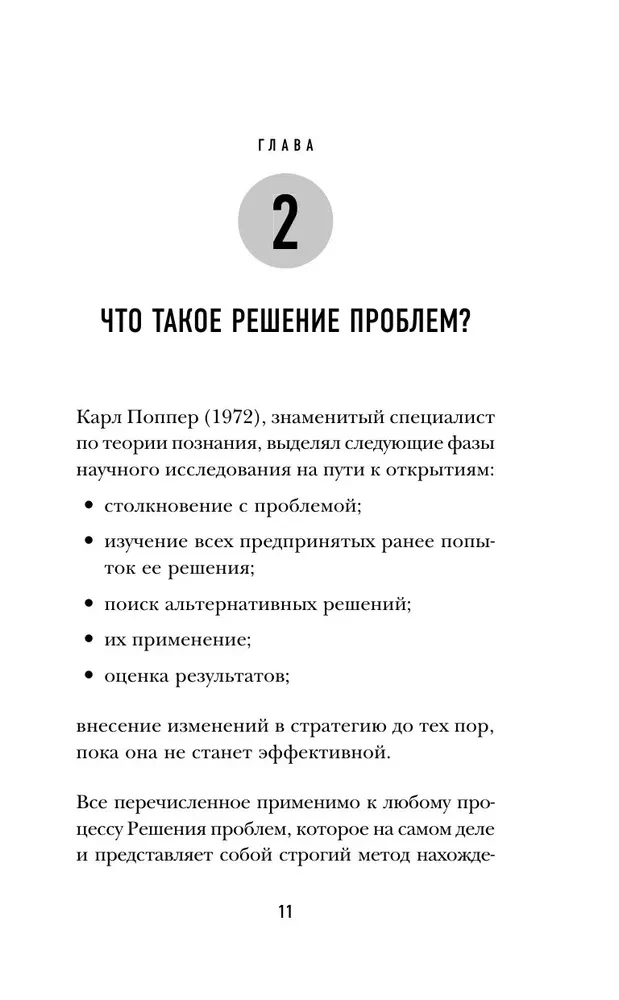 ГЛАВА

2

ЧТО ТАКОЕ РЕШЕНИЕ ПРОБЛЕМ?

Карл Поппер (1972), знаменитый специалист по теории познания, выделял следующие фазы научного исследования на пути к открытиям:

• столкновение с проблемой;

• изучение всех предпринятых ранее попыток ее решения;

• поиск альтернативных решений;

• их применение;

• оценка результатов;

внесение изменений в стратегию до тех пор, пока она не станет эффективной.

Все перечисленное применимо к любому процессу Решения проблем, которое на самом деле и представляет собой строгий метод нахожде-

11